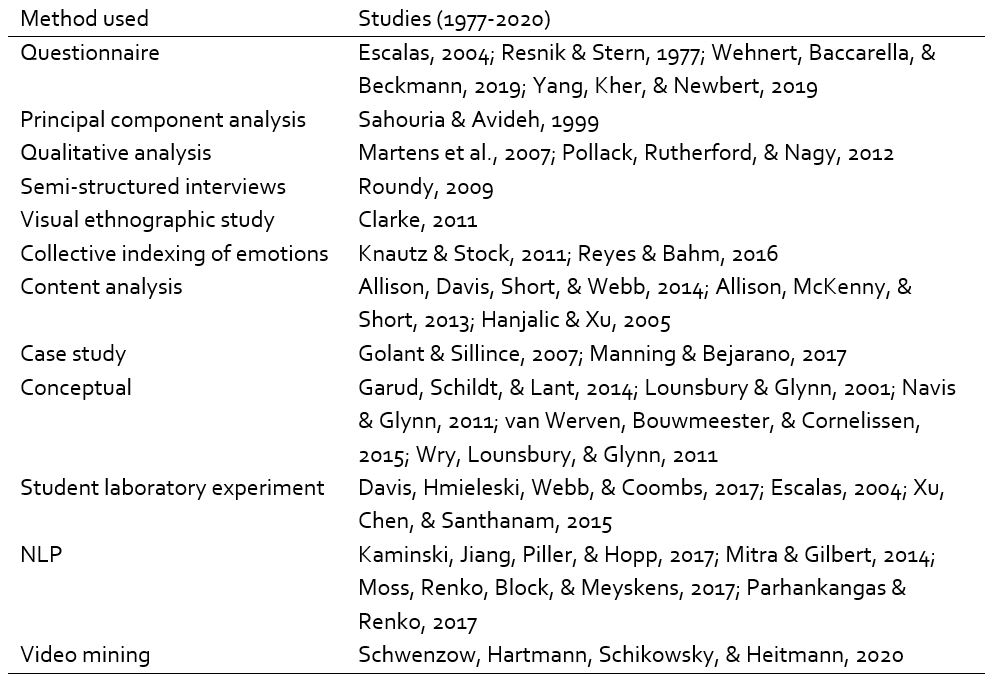 | Method used | Studies (1977-2020) |
|---|---|
| Questionnaire | Escalas, 2004; Resnik & Stern, 1977; Wehnert, Baccarella, & Beckmann, 2019; Yang, Kher, & Newbert, 2019 |
| Principal component analysis | Sahouria & Avideh, 1999 |
| Qualitative analysis | Martens et al., 2007; Pollack, Rutherford, & Nagy, 2012 |
| Semi-structured interviews | Roundy, 2009 |
| Visual ethnographic study | Clarke, 2011 |
| Collective indexing of emotions | Knautz & Stock, 2011; Reyes & Bahm, 2016 |
| Content analysis | Allison, Davis, Short, & Webb, 2014; Allison, McKenny, & Short, 2013; Hanjalic & Xu, 2005 |
| Case study | Golant & Sillince, 2007; Manning & Bejarano, 2017 |
| Conceptual | Garud, Schildt, & Lant, 2014; Lounsbury & Glynn, 2001; Navis & Glynn, 2011; van Werven, Bouwmeester, & Cornelissen, 2015; Wry, Lounsbury, & Glynn, 2011 |
| Student laboratory experiment | Davis, Hmieleski, Webb, & Coombs, 2017; Escalas, 2004; Xu, Chen, & Santhanam, 2015 |
| NLP | Kaminski, Jiang, Piller, & Hopp, 2017; Mitra & Gilbert, 2014; Moss, Renko, Block, & Meyskens, 2017; Parhankangas & Renko, 2017 |
| Video mining | Schwenzow, Hartmann, Schikowsky, & Heitmann, 2020 |